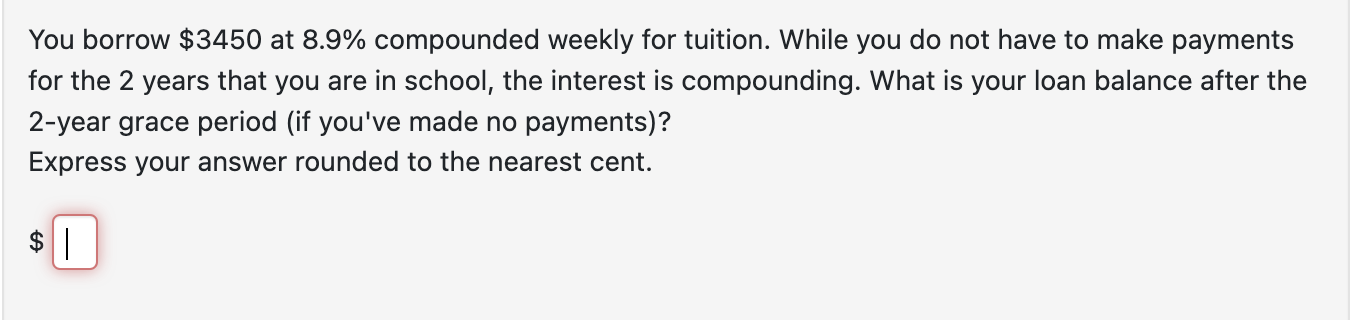 You borrow \$3450 at 8.9% compounded weekly for tuition. While you do not have to make payments for the 2 years that you are in school, the interest is compounding. What is your loan balance after the 2-year grace period (if you've made no payments)?
Express your answer rounded to the nearest cent.

\$